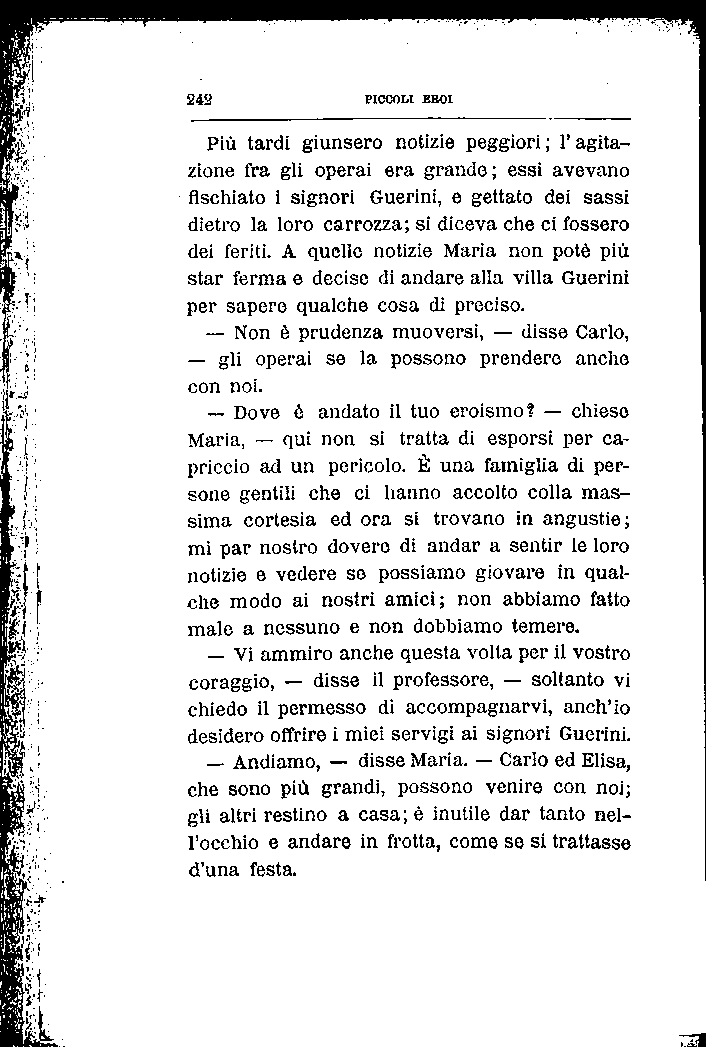 242 PICCOLI EROI

Più tardi giunsero notizie peggiori; l'agitazione fra gli operai era grande; essi avevano fischiato i signori Guerini, e gettato dei sassi dietro la loro carrozza; si diceva che ci fossero dei feriti. A quelle notizie Maria non potè più star ferma e decise di andare alla villa Guerini per sapere qualche cosa di preciso.

— Non è prudenza muoversi, — disse Carlo, — gli operai se la possono prendere anche con noi.

— Dove è andato il tuo eroismo? — chiese Maria, — qui non si tratta di esporsi per capriccio ad un pericolo. È una famiglia di persone gentili che ci hanno accolto colla massima cortesia ed ora si trovano in angustie; mi par nostro dovere di andar a sentir le loro notizie e vedere se possiamo giovare in qualche modo ai nostri amici; non abbiamo fatto male a nessuno e non dobbiamo temere.

— Vi ammiro anche questa volta per il vostro coraggio, — disse il professore, — soltanto vi chiedo il permesso di accompagnarvi, anch'io desidero offrire i miei servigi ai signori Guerini.

— Andiamo, — disse Maria. — Carlo ed Elisa, che sono più grandi, possono venire con noi; gli altri restino a casa; è inutile dar tanto nell'occhio e andare in frotta, come se si trattasse d'una festa.